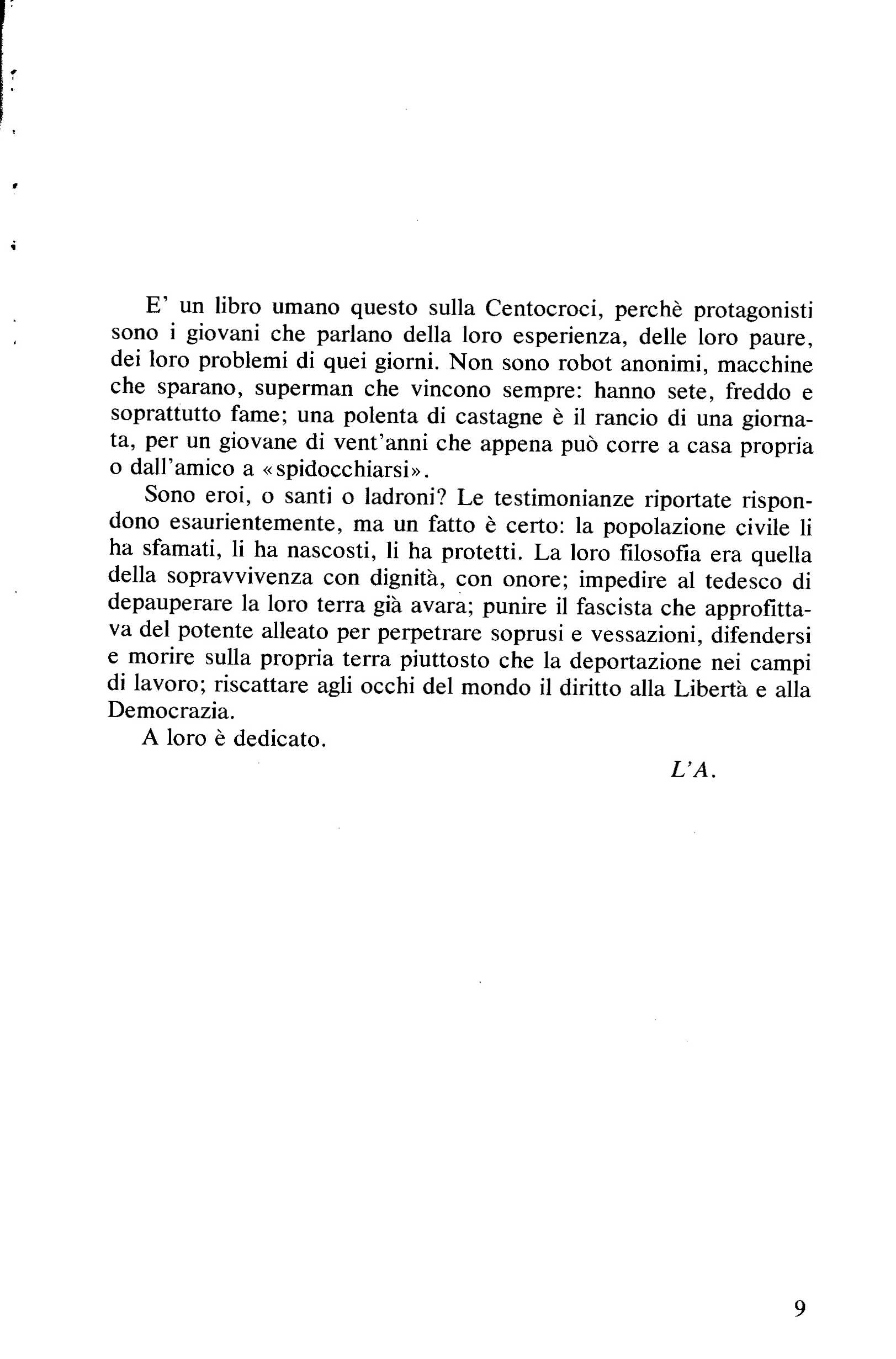 E' un libro umano questo sulla Centocroci, perchè protagonisti sono i giovani che parlano della loro esperienza, delle loro paure, dei loro problemi di quei giorni. Non sono robot anonimi, macchine che sparano, superman che vincono sempre: hanno sete, freddo e soprattutto fame; una polenta di castagne è il rancio di una giornata, per un giovane di vent'anni che appena può corre a casa propria o dall'amico a «spidocchiarsi».

Sono eroi, o santi o ladroni? Le testimonianze riportate rispondono esaurientemente, ma un fatto è certo: la popolazione civile li ha sfamati, li ha nascosti, li ha protetti. La loro filosofia era quella della sopravvivenza con dignità, con onore; impedire al tedesco di depauperare la loro terra già avara; punire il fascista che approfittava del potente alleato per perpetrare soprusi e vessazioni, difendersi e morire sulla propria terra piuttosto che la deportazione nei campi di lavoro; riscattare agli occhi del mondo il diritto alla Libertà e alla Democrazia.

A loro è dedicato.

L'A.

9